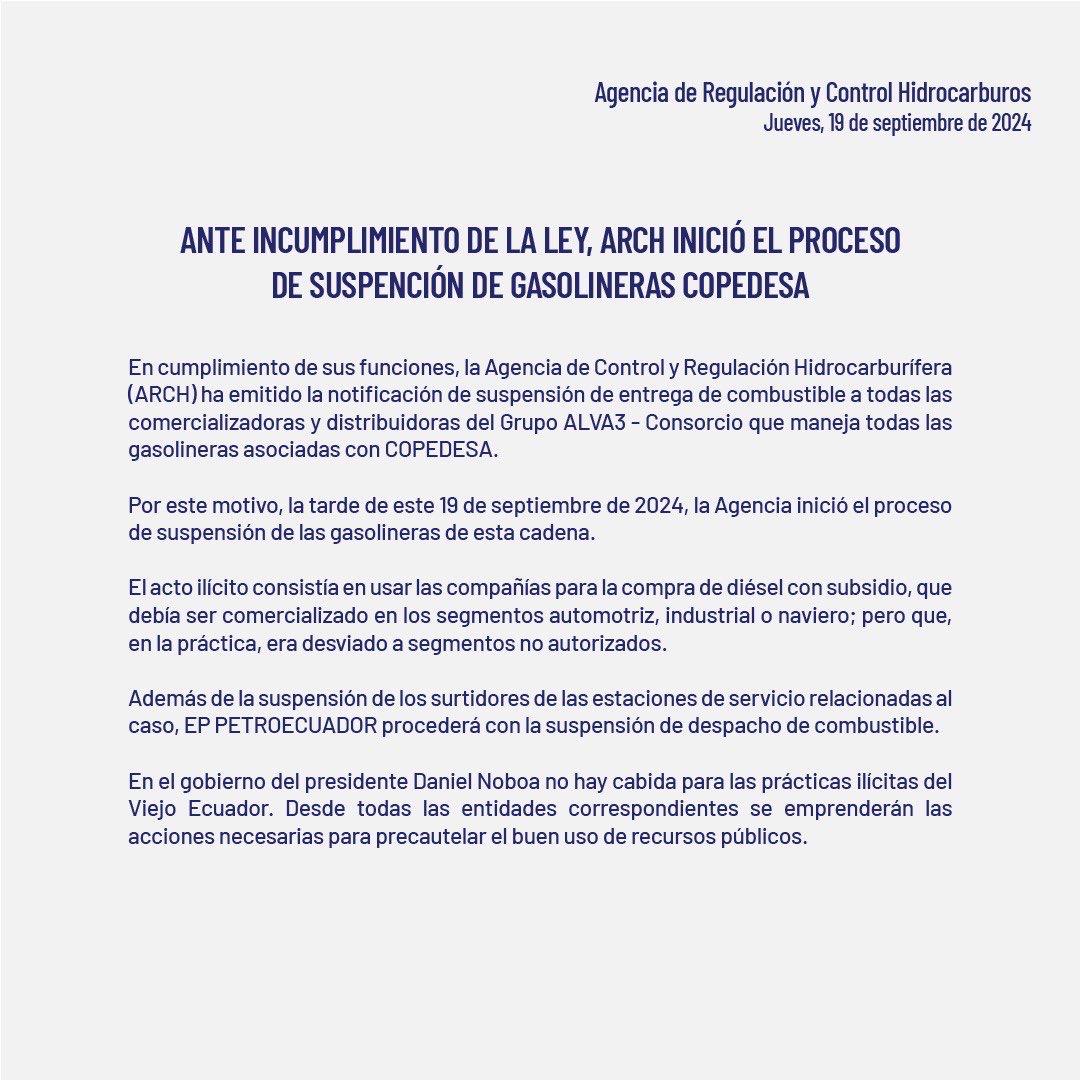 Agencia de Regulación y Control Hidrocarburos
Jueves, 19 de septiembre de 2024

ANTE INCUMPLIMIENTO DE LA LEY, ARCH INICIÓ EL PROCESO DE SUSPENCIÓN DE GASOLINERAS COPEDESA

En cumplimiento de sus funciones, la Agencia de Control y Regulación Hidrocarburífera (ARCH) ha emitido la notificación de suspensión de entrega de combustible a todas las comercializadoras y distribuidoras del Grupo ALVA3 - Consorcio que maneja todas las gasolineras asociadas con COPEDESA.

Por este motivo, la tarde de este 19 de septiembre de 2024, la Agencia inició el proceso de suspensión de las gasolineras de esta cadena.

El acto ilícito consistía en usar las compañías para la compra de diésel con subsidio, que debía ser comercializado en los segmentos automotriz, industrial o naviero; pero que, en la práctica, era desviado a segmentos no autorizados.

Además de la suspensión de los surtidores de las estaciones de servicio relacionadas al caso, EP PETROECUADOR procederá con la suspensión de despacho de combustible.

En el gobierno del presidente Daniel Noboa no hay cabida para las prácticas ilícitas del Viejo Ecuador. Desde todas las entidades correspondientes se emprenderán las acciones necesarias para precautelar el buen uso de recursos públicos.